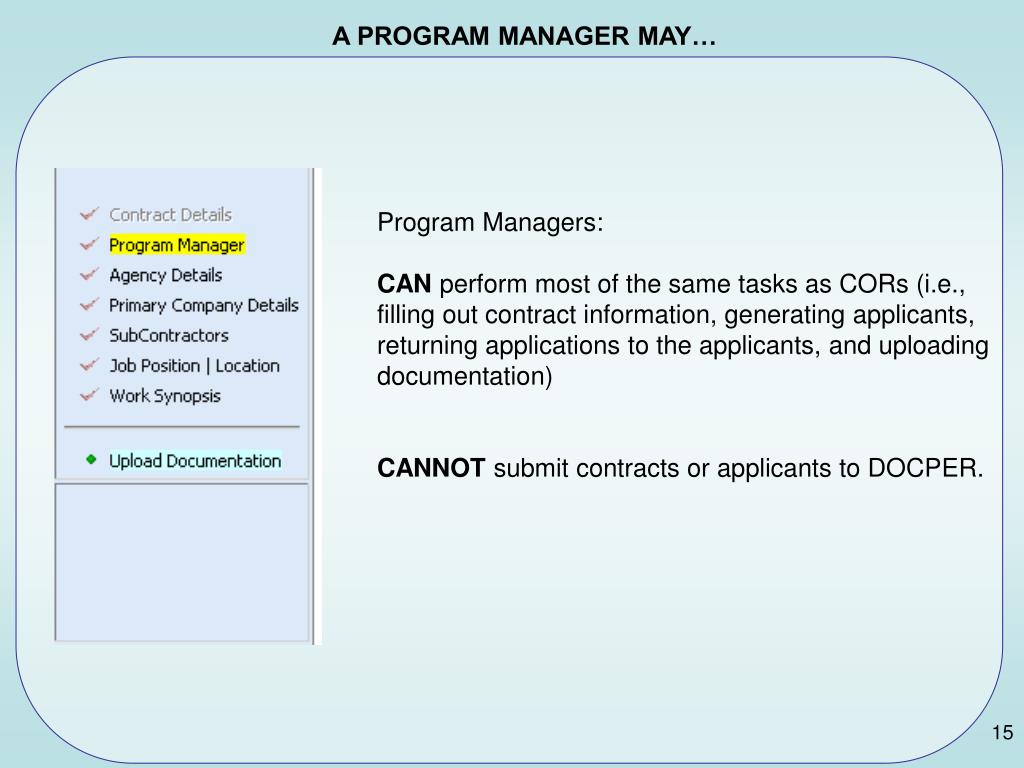 A PROGRAM MANAGER MAY…

Contract Details
Program Manager
Agency Details
Primary Company Details
SubContractors
Job Position | Location
Work Synopsis

Upload Documentation

Program Managers:

CAN perform most of the same tasks as CORs (i.e., filling out contract information, generating applicants, returning applications to the applicants, and uploading documentation)

CANNOT submit contracts or applicants to DOCPER.

15